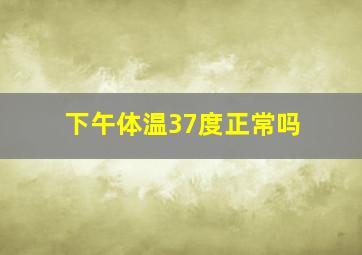 下午体温37度正常吗